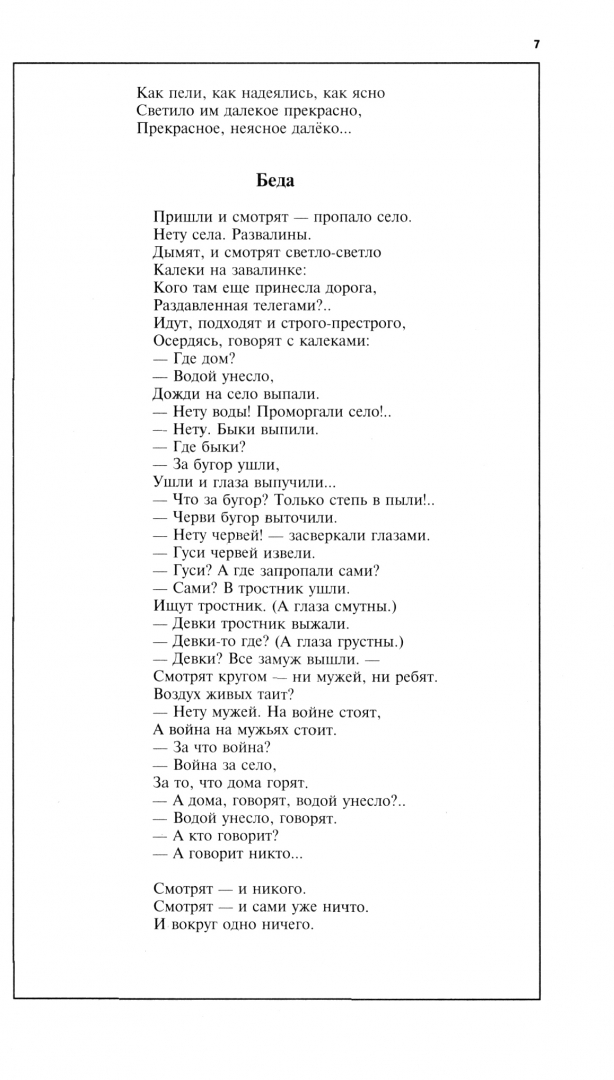 7

Как пели, как надеялись, как ясно
Светило им далекое прекрасно,
Прекрасное, неясное далёко...

Беда

Пришли и смотрят — пропало село.
Нету села. Развалины.
Дымят, и смотрят светло-светло
Калеки на завалинке:
Кого там еще принесла дорога,
Раздавленная телегами?..
Идут, подходят и строго-престрого,
Осердясь, говорят с калеками:
— Где дом?
— Водой унесло,
Дожди на село выпали.
— Нету воды! Проморгали село!..
— Нету. Быки выпили.
— Где быки?
— За бугор ушли,
Ушли и глаза выпучили...
— Что за бугор? Только степь в пыли!..
— Черви бугор выточили.
— Нету червей! — засверкали глазами.
— Гуси червей извели.
— Гуси? А где запропали сами?
— Сами? В тростник ушли.
Ищут тростник. (А глаза смутны.)
— Девки тростник выжали.
— Девки-то где? (А глаза грустны.)
— Девки? Все замуж вышли. —
Смотрят кругом — ни мужей, ни ребят.
Воздух живых таит?
— Нету мужей. На войне стоят,
А война на мужьях стоит.
— За что война?
— Война за село,
За то, что дома горят.
— А дома, говорят, водой унесло?..
— Водой унесло, говорят.
— А кто говорит?
— А говорит никто...

Смотрят — и никого.
Смотрят — и сами уже ничто.
И вокруг одно ничего.